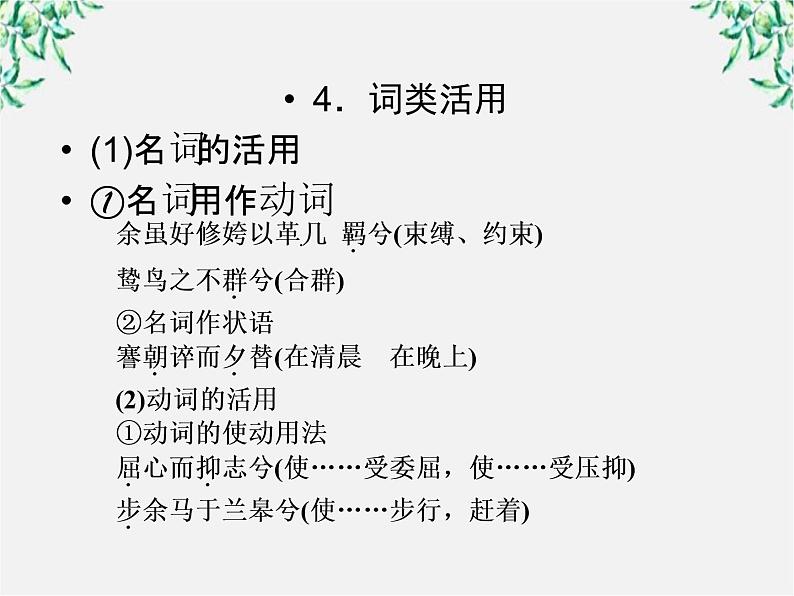 • 4．词类活用

• (1)名词的活用

• ①名词用作动词

余虽好修姱以革几 羁兮(束缚、约束)

鸷鸟之不群兮(合群)

②名词作状语

謇朝谇而夕替(在清晨 在晚上)

(2)动词的活用

①动词的使动用法

屈心而抑志兮(使……受委屈，使……受压抑)

步余马于兰皋兮(使……步行，赶着)